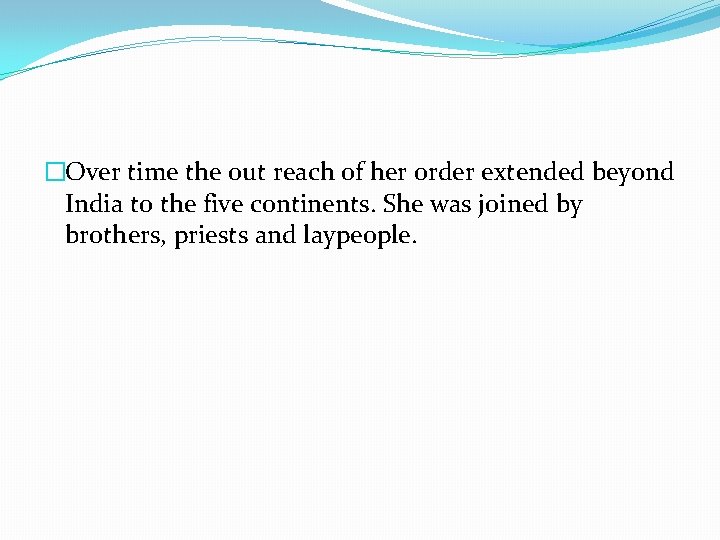 Over time the out reach of her order extended beyond India to the five continents. She was joined by brothers, priests and laypeople.